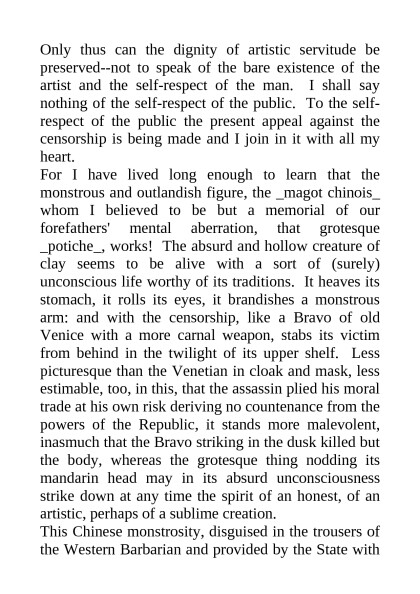 Only thus can the dignity of artistic servitude be preserved--not to speak of the bare existence of the artist and the self-respect of the man. I shall say nothing of the self-respect of the public. To the self-respect of the public the present appeal against the censorship is being made and I join in it with all my heart.
For I have lived long enough to learn that the monstrous and outlandish figure, the _magot chinois_ whom I believed to be but a memorial of our forefathers' mental aberration, that grotesque _potiche_, works! The absurd and hollow creature of clay seems to be alive with a sort of (surely) unconscious life worthy of its traditions. It heaves its stomach, it rolls its eyes, it brandishes a monstrous arm: and with the censorship, like a Bravo of old Venice with a more carnal weapon, stabs its victim from behind in the twilight of its upper shelf. Less picturesque than the Venetian in cloak and mask, less estimable, too, in this, that the assassin plied his moral trade at his own risk deriving no countenance from the powers of the Republic, it stands more malevolent, inasmuch that the Bravo striking in the dusk killed but the body, whereas the grotesque thing nodding its mandarin head may in its absurd unconsciousness strike down at any time the spirit of an honest, of an artistic, perhaps of a sublime creation.
This Chinese monstrosity, disguised in the trousers of the Western Barbarian and provided by the State with